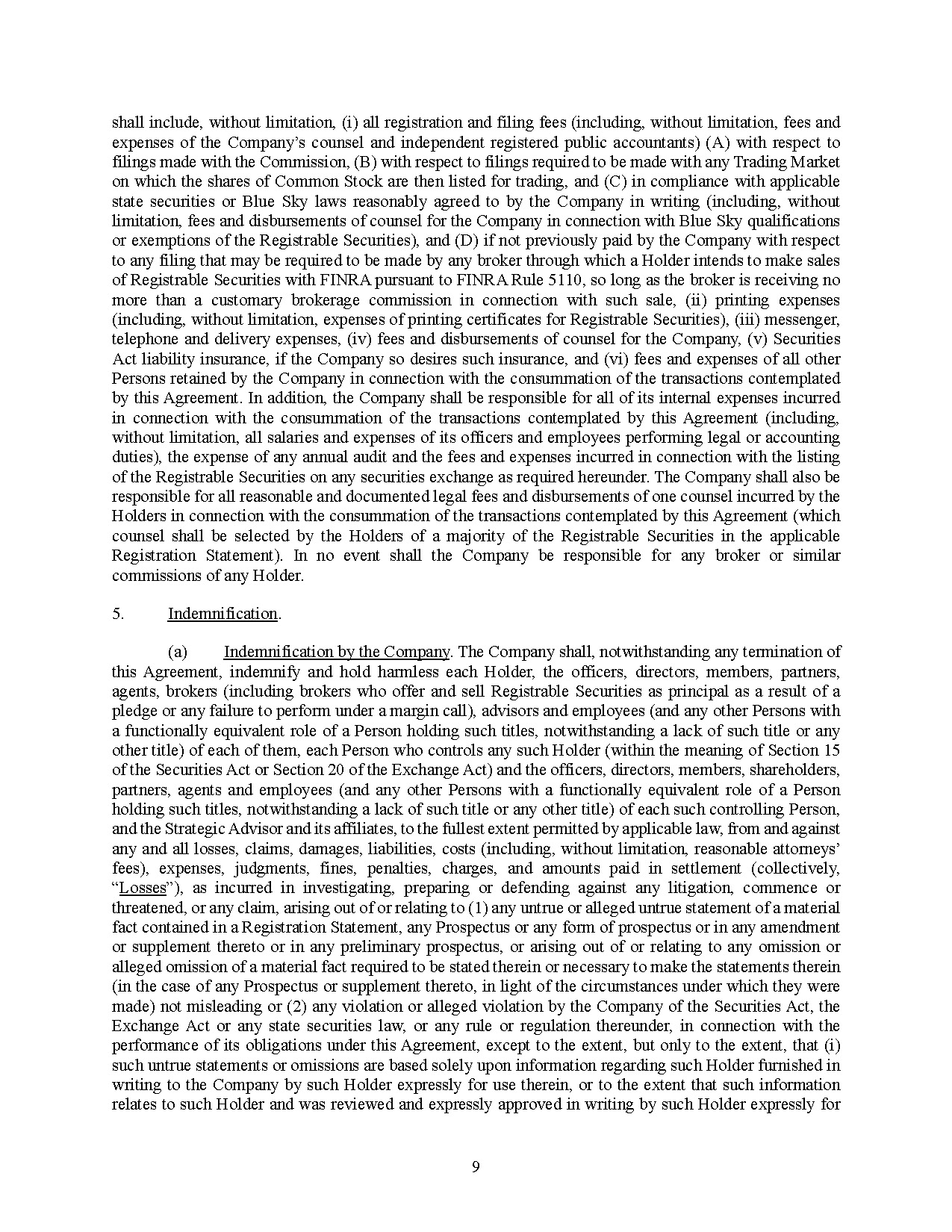 shall include, without limitation, (i) all registration and filing fees (including, without limitation, fees and expenses of the Company's counsel and independent registered public accountants) (A) with respect to filings made with the Commission, (B) with respect to filings required to be made with any Trading Market on which the shares of Common Stock are then listed for trading, and (C) in compliance with applicable state securities or Blue Sky laws reasonably agreed to by the Company in writing (including, without limitation, fees and disbursements of counsel for the Company in connection with Blue Sky qualifications or exemptions of the Registrable Securities), and (D) if not previously paid by the Company with respect to any filing that may be required to be made by any broker through which a Holder intends to make sales of Registrable Securities with FINRA pursuant to FINRA Rule 5110, so long as the broker is receiving no more than a customary brokerage commission in connection with such sale, (ii) printing expenses (including, without limitation, expenses of printing certificates for Registrable Securities), (iii) messenger, telephone and delivery expenses, (iv) fees and disbursements of counsel for the Company, (v) Securities Act liability insurance, if the Company so desires such insurance, and (vi) fees and expenses of all other Persons retained by the Company in connection with the consummation of the transactions contemplated by this Agreement. In addition, the Company shall be responsible for all of its internal expenses incurred in connection with the consummation of the transactions contemplated by this Agreement (including, without limitation, all salaries and expenses of its officers and employees performing legal or accounting duties), the expense of any annual audit and the fees and expenses incurred in connection with the listing of the Registrable Securities on any securities exchange as required hereunder. The Company shall also be responsible for all reasonable and documented legal fees and disbursements of one counsel incurred by the Holders in connection with the consummation of the transactions contemplated by this Agreement (which counsel shall be selected by the Holders of a majority of the Registrable Securities in the applicable Registration Statement). In no event shall the Company be responsible for any broker or similar commissions of any Holder.

5. Indemnification.

(a) Indemnification by the Company. The Company shall, notwithstanding any termination of this Agreement, indemnify and hold harmless each Holder, the officers, directors, members, partners, agents, brokers (including brokers who offer and sell Registrable Securities as principal as a result of a pledge or any failure to perform under a margin call), advisors and employees (and any other Persons with a functionally equivalent role of a Person holding such titles, notwithstanding a lack of such title or any other title) of each of them, each Person who controls any such Holder (within the meaning of Section 15 of the Securities Act or Section 20 of the Exchange Act) and the officers, directors, members, shareholders, partners, agents and employees (and any other Persons with a functionally equivalent role of a Person holding such titles, notwithstanding a lack of such title or any other title) of each such controlling Person, and the Strategic Advisor and its affiliates, to the fullest extent permitted by applicable law, from and against any and all losses, claims, damages, liabilities, costs (including, without limitation, reasonable attorneys' fees), expenses, judgments, fines, penalties, charges, and amounts paid in settlement (collectively, "Losses"), as incurred in investigating, preparing or defending against any litigation, commence or threatened, or any claim, arising out of or relating to (1) any untrue or alleged untrue statement of a material fact contained in a Registration Statement, any Prospectus or any form of prospectus or in any amendment or supplement thereto or in any preliminary prospectus, or arising out of or relating to any omission or alleged omission of a material fact required to be stated therein or necessary to make the statements therein (in the case of any Prospectus or supplement thereto, in light of the circumstances under which they were made) not misleading or (2) any violation or alleged violation by the Company of the Securities Act, the Exchange Act or any state securities law, or any rule or regulation thereunder, in connection with the performance of its obligations under this Agreement, except to the extent, but only to the extent, that (i) such untrue statements or omissions are based solely upon information regarding such Holder furnished in writing to the Company by such Holder expressly for use therein, or to the extent that such information relates to such Holder and was reviewed and expressly approved in writing by such Holder expressly for

9